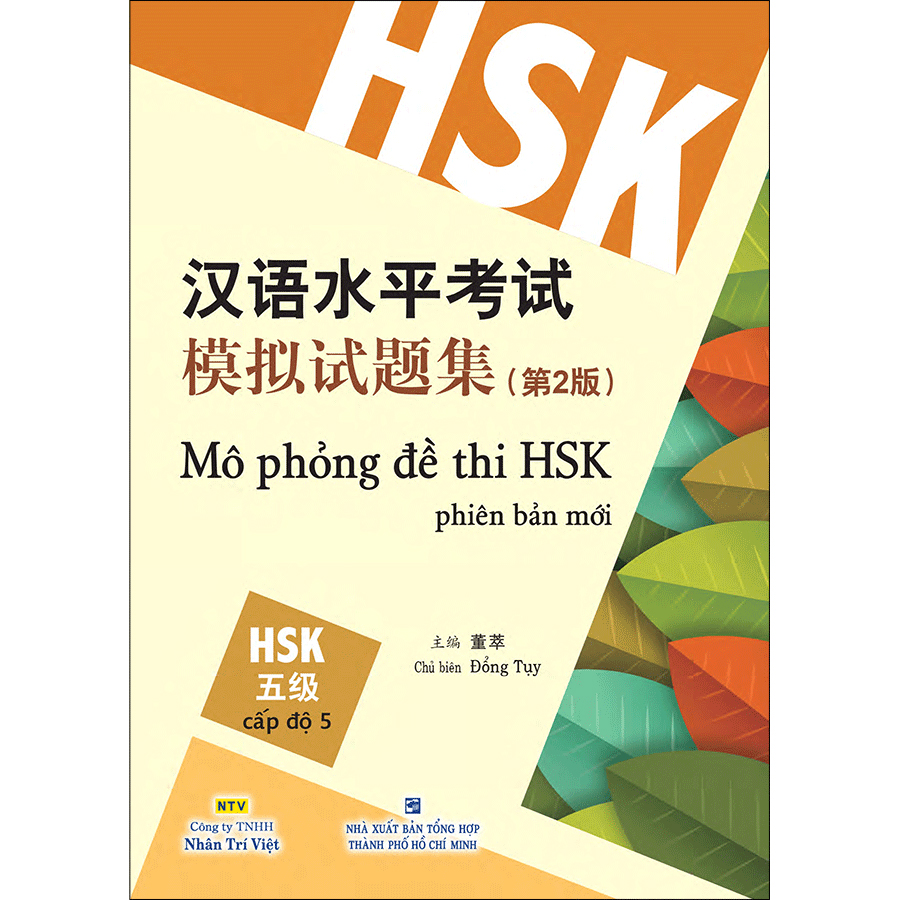 HSK

汉语水平考试
模拟试题集（第2版）

Mô phỏng đề thi HSK
phiên bản mới

HSK
五级
cấp độ 5

主编 董萃
Chủ biên Đổng Tụy

NTV
Công ty TNHH
Nhân Trí Việt

NHÀ XUẤT BẢN TỔNG HỢP
THÀNH PHỐ HỒ CHÍ MINH